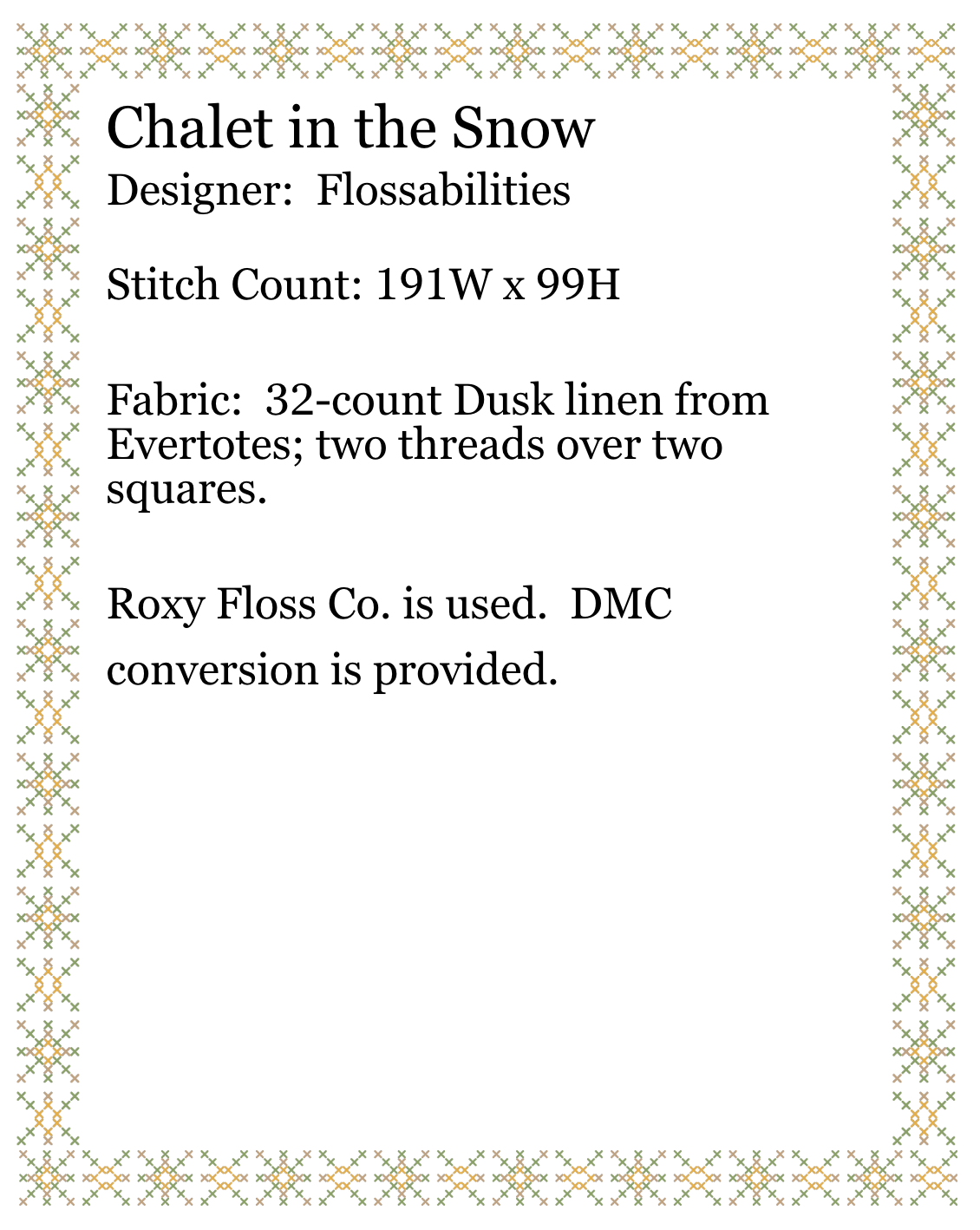 Chalet in the Snow
Designer:  Flossabilities

Stitch Count: 191W x 99H

Fabric:  32-count Dusk linen from Evertotes; two threads over two squares.

Roxy Floss Co. is used.  DMC conversion is provided.